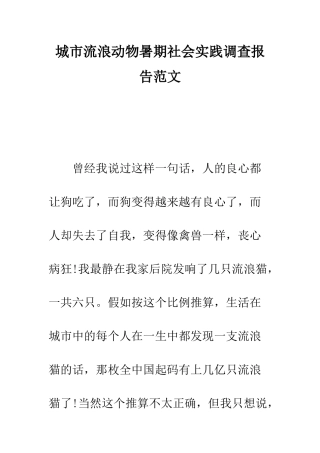 城市流浪动物暑期社会实践调查报告范文

曾经我说过这样一句话，人的良心都让狗吃了，而狗变得越来越有良心了，而人却失去了自我，变得像禽兽一样，丧心病狂!我最静在我家后院发响了几只流浪猫，一共六只。假如按这个比例推算，生活在城市中的每个人在一生中都发现一支流浪猫的话，那枚全中国起码有上几亿只流浪猫了!当然这个推算不太正确，但我只想说，